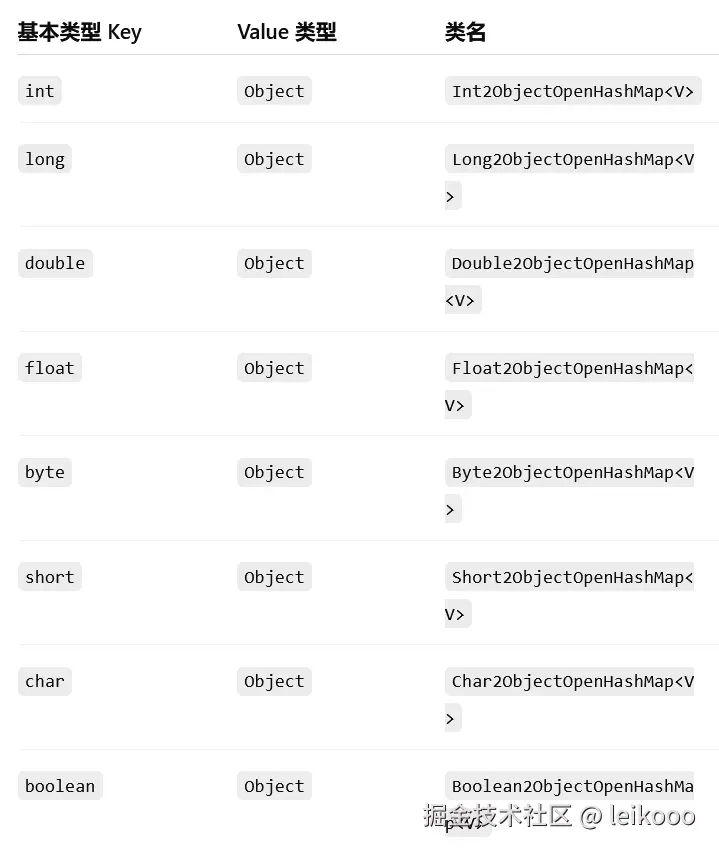 | 基本类型 Key | Value 类型 | 类名 |
|---|---|---|
| int | Object | Int2ObjectOpenHashMap<V> |
| long | Object | Long2ObjectOpenHashMap<V> |
| double | Object | Double2ObjectOpenHashMap<V> |
| float | Object | Float2ObjectOpenHashMap<V> |
| byte | Object | Byte2ObjectOpenHashMap<V> |
| short | Object | Short2ObjectOpenHashMap<V> |
| char | Object | Char2ObjectOpenHashMap<V> |
| boolean | Object | Boolean2ObjectOpenHashMap<V> |

掘金技术社区 @ leikooo